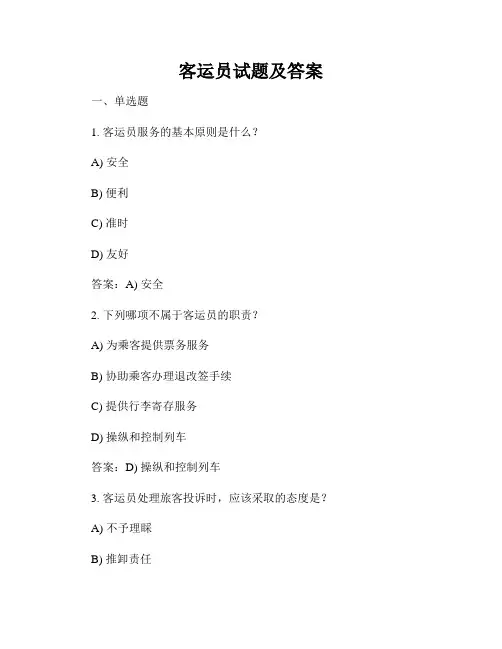 客运员试题及答案

一、单选题

1. 客运员服务的基本原则是什么？

A) 安全

B) 便利

C) 准时

D) 友好

答案：A) 安全

2. 下列哪项不属于客运员的职责？

A) 为乘客提供票务服务

B) 协助乘客办理退改签手续

C) 提供行李寄存服务

D) 操纵和控制列车

答案：D) 操纵和控制列车

3. 客运员处理旅客投诉时，应该采取的态度是？

A) 不予理睬

B) 推卸责任